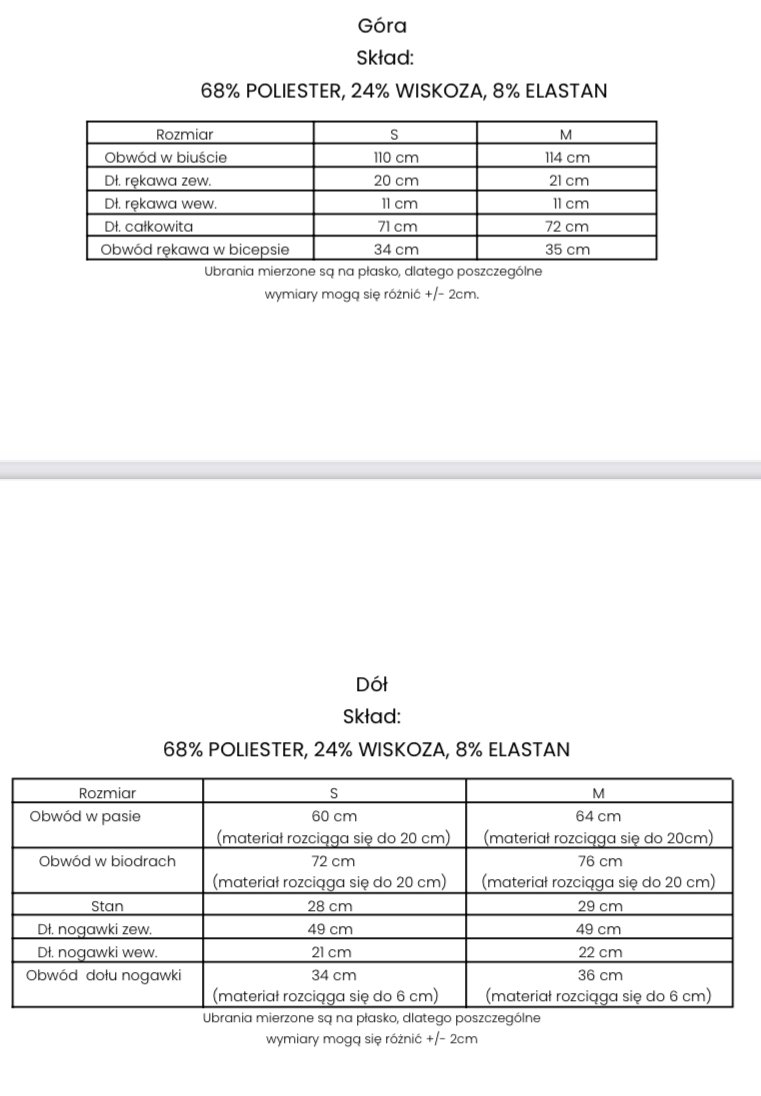 Góra

Skład:

68% POLIESTER, 24% WISKOZA, 8% ELASTAN

| Rozmiar | S | M |
|---|---|---|
| Obwód w biuście | 110 cm | 114 cm |
| Dł. rękawa zew. | 20 cm | 21 cm |
| Dł. rękawa wew. | 11 cm | 11 cm |
| Dł. całkowita | 71 cm | 72 cm |
| Obwód rękawa w bicepsie | 34 cm | 35 cm |

Ubrania mierzone są na płasko, dlatego poszczególne wymiary mogą się różnić +/- 2cm.

Dół

Skład:

68% POLIESTER, 24% WISKOZA, 8% ELASTAN

| Rozmiar | S | M |
|---|---|---|
| Obwód w pasie | 60 cm (materiał rozciąga się do 20 cm) | 64 cm (materiał rozciąga się do 20cm) |
| Obwód w biodrach | 72 cm (materiał rozciąga się do 20 cm) | 76 cm (materiał rozciąga się do 20 cm) |
| Stan | 28 cm | 29 cm |
| Dł. nogawki zew. | 49 cm | 49 cm |
| Dł. nogawki wew. | 21 cm | 22 cm |
| Obwód dołu nogawki | 34 cm (materiał rozciąga się do 6 cm) | 36 cm (materiał rozciąga się do 6 cm) |

Ubrania mierzone są na płasko, dlatego poszczególne wymiary mogą się różnić +/- 2cm